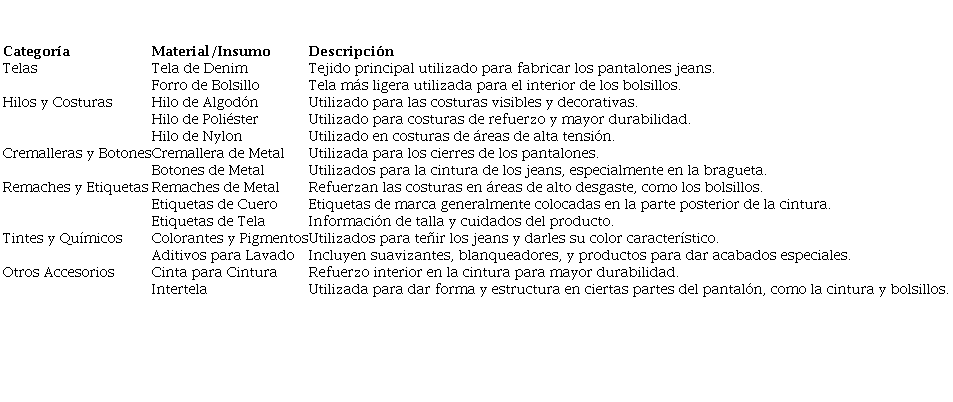 | Categoría | Material /Insumo | Descripción |
|---|---|---|
| Telas | Tela de Denim | Tejido principal utilizado para fabricar los pantalones jeans. |
| | Forro de Bolsillo | Tela más ligera utilizada para el interior de los bolsillos. |
| Hilos y Costuras | Hilo de Algodón | Utilizado para las costuras visibles y decorativas. |
| | Hilo de Poliéster | Utilizado para costuras de refuerzo y mayor durabilidad. |
| | Hilo de Nylon | Utilizado en costuras de áreas de alta tensión. |
| Cremalleras y Botones | Cremallera de Metal | Utilizada para los cierres de los pantalones. |
| | Botones de Metal | Utilizados para la cintura de los jeans, especialmente en la bragueta. |
| Remaches y Etiquetas | Remaches de Metal | Refuerzan las costuras en áreas de alto desgaste, como los bolsillos. |
| | Etiquetas de Cuero | Etiquetas de marca generalmente colocadas en la parte posterior de la cintura. |
| | Etiquetas de Tela | Información de talla y cuidados del producto. |
| Tintes y Químicos | Colorantes y Pigmentos | Utilizados para teñir los jeans y darles su color característico. |
| | Aditivos para Lavado | Incluyen suavizantes, blanqueadores, y productos para dar acabados especiales. |
| Otros Accesorios | Cinta para Cintura | Refuerzo interior en la cintura para mayor durabilidad. |
| | Intertela | Utilizada para dar forma y estructura en ciertas partes del pantalón, como la cintura y bolsillos. |